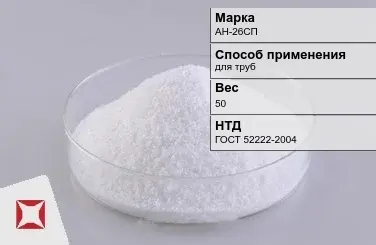 Марка
АН-26СП

Способ применения
для труб

Вес
50

НТД
ГОСТ 52222-2004